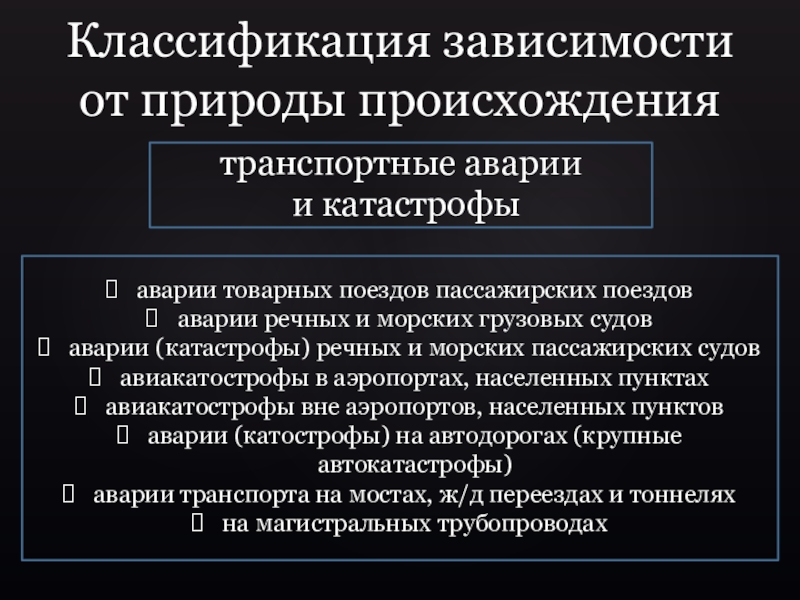 Классификация зависимости от природы происхождения

транспортные аварии и катастрофы

 аварии товарных поездов пассажирских поездов
 аварии речных и морских грузовых судов
 аварии (катастрофы) речных и морских пассажирских судов
 авиакатострофы в аэропортах, населенных пунктах
 авиакатострофы вне аэропортов, населенных пунктов
 аварии (катострофы) на автодорогах (крупные автокатастрофы)
 аварии транспорта на мостах, ж/д переездах и тоннелях
 на магистральных трубопроводах